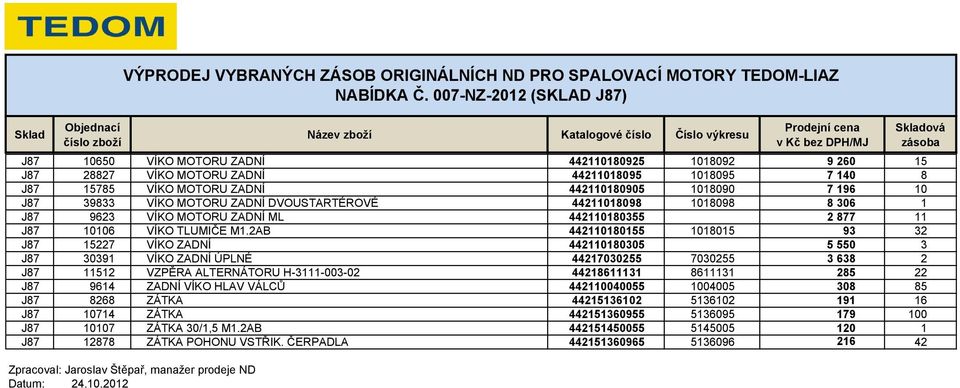 TEDOM

VÝPRODEJ VYBRANÝCH ZÁSOB ORIGINÁLNÍCH ND PRO SPALOVACÍ MOTORY TEDOM-LIAZ
NABÍDKA Č. 007-NZ-2012 (SKLAD J87)

| Sklad | Objednací číslo zboží | Název zboží | Katalogové číslo | Číslo výkresu | Prodejní cena v Kč bez DPH/MJ | Skladová zásoba |
|---|---|---|---|---|---|---|
| J87 | 10650 | VÍKO MOTORU ZADNÍ | 442110180925 | 1018092 | 9 260 | 15 |
| J87 | 28827 | VÍKO MOTORU ZADNÍ | 44211018095 | 1018095 | 7 140 | 8 |
| J87 | 15785 | VÍKO MOTORU ZADNÍ | 442110180905 | 1018090 | 7 196 | 10 |
| J87 | 39833 | VÍKO MOTORU ZADNÍ DVOUSTARTÉROVÉ | 44211018098 | 1018098 | 8 306 | 1 |
| J87 | 9623 | VÍKO MOTORU ZADNÍ ML | 442110180355 | | 2 877 | 11 |
| J87 | 10106 | VÍKO TLUMIČE M1.2AB | 442110180155 | 1018015 | 93 | 32 |
| J87 | 15227 | VÍKO ZADNÍ | 442110180305 | | 5 550 | 3 |
| J87 | 30391 | VÍKO ZADNÍ ÚPLNÉ | 44217030255 | 7030255 | 3 638 | 2 |
| J87 | 11512 | VZPĚRA ALTERNÁTORU H-3111-003-02 | 44218611131 | 8611131 | 285 | 22 |
| J87 | 9614 | ZADNÍ VÍKO HLAV VÁLCŮ | 442110040055 | 1004005 | 308 | 85 |
| J87 | 8268 | ZÁTKA | 44215136102 | 5136102 | 191 | 16 |
| J87 | 10714 | ZÁTKA | 442151360955 | 5136095 | 179 | 100 |
| J87 | 10107 | ZÁTKA 30/1,5 M1.2AB | 442151450055 | 5145005 | 120 | 1 |
| J87 | 12878 | ZÁTKA POHONU VSTŘIK. ČERPADLA | 442151360965 | 5136096 | 216 | 42 |

Zpracoval: Jaroslav Štěpař, manažer prodeje ND
Datum: 24.10.2012